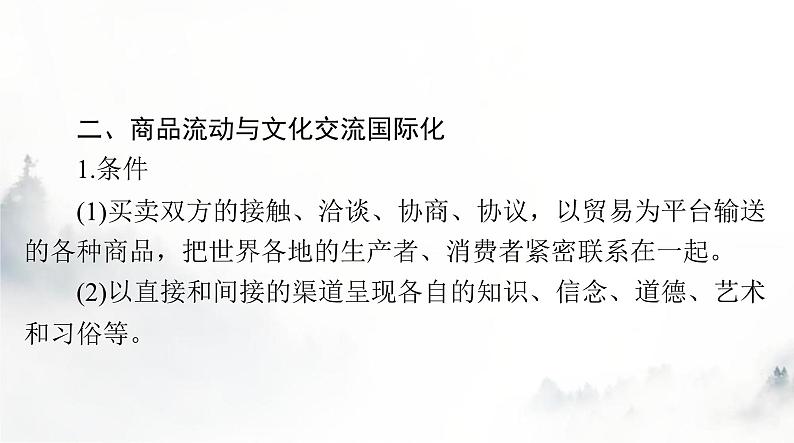 二、商品流动与文化交流国际化

1.条件

(1)买卖双方的接触、洽谈、协商、协议，以贸易为平台输送的各种商品，把世界各地的生产者、消费者紧密联系在一起。

(2)以直接和间接的渠道呈现各自的知识、信念、道德、艺术和习俗等。